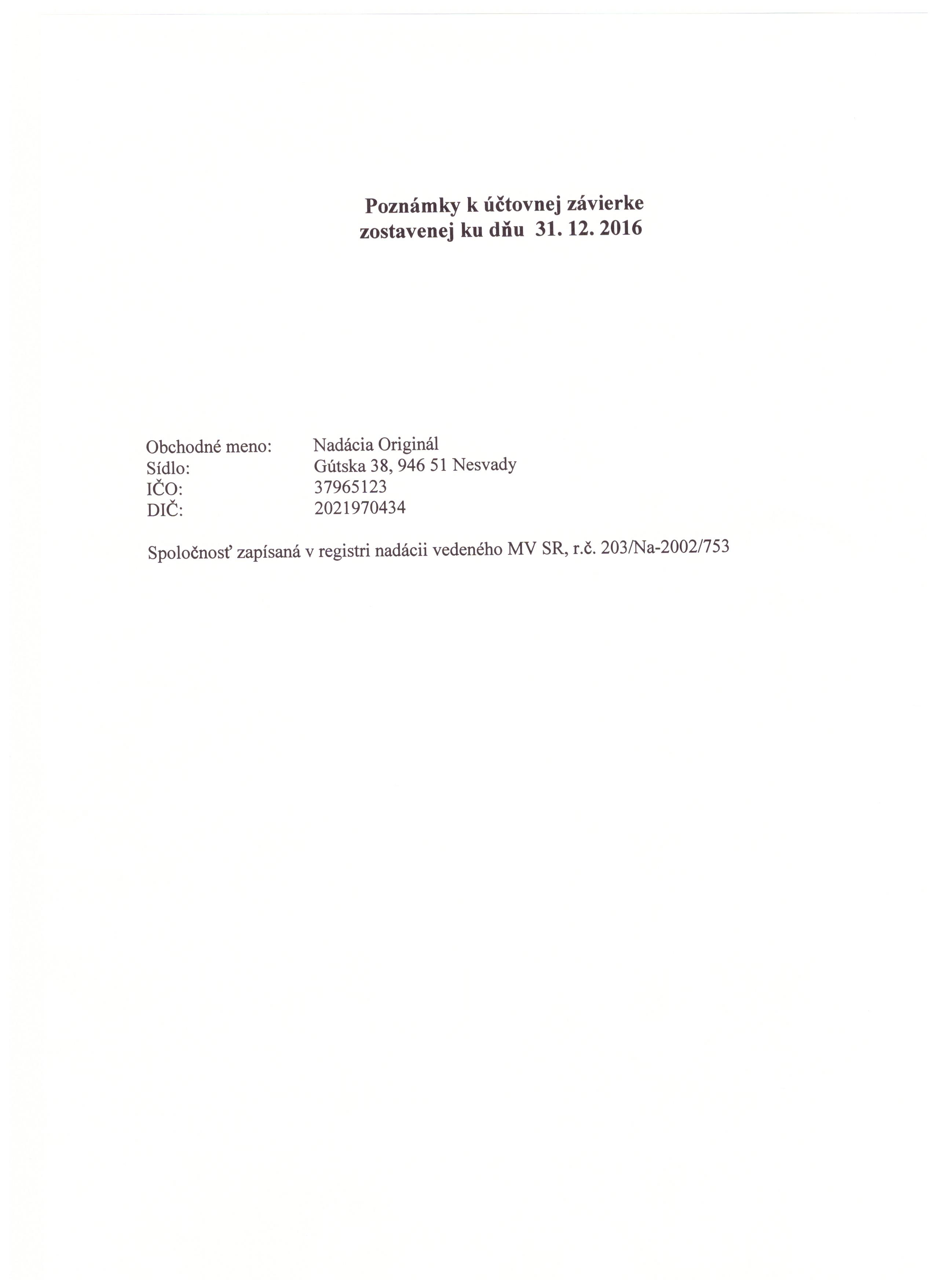 Poznámky k účtovnej závierke
zostavenej ku dňu 31. 12. 2016

Obchodné meno: Nadácia Originál
Sídlo: Gútska 38, 946 51 Nesvady
IČO: 37965123
DIČ: 2021970434

Spoločnosť zapísaná v registri nadácii vedeného MV SR, r.č. 203/Na-2002/753